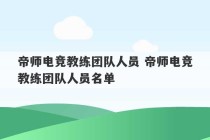 帝师电竞教练团队人员 帝师电竞教练团队人员名单